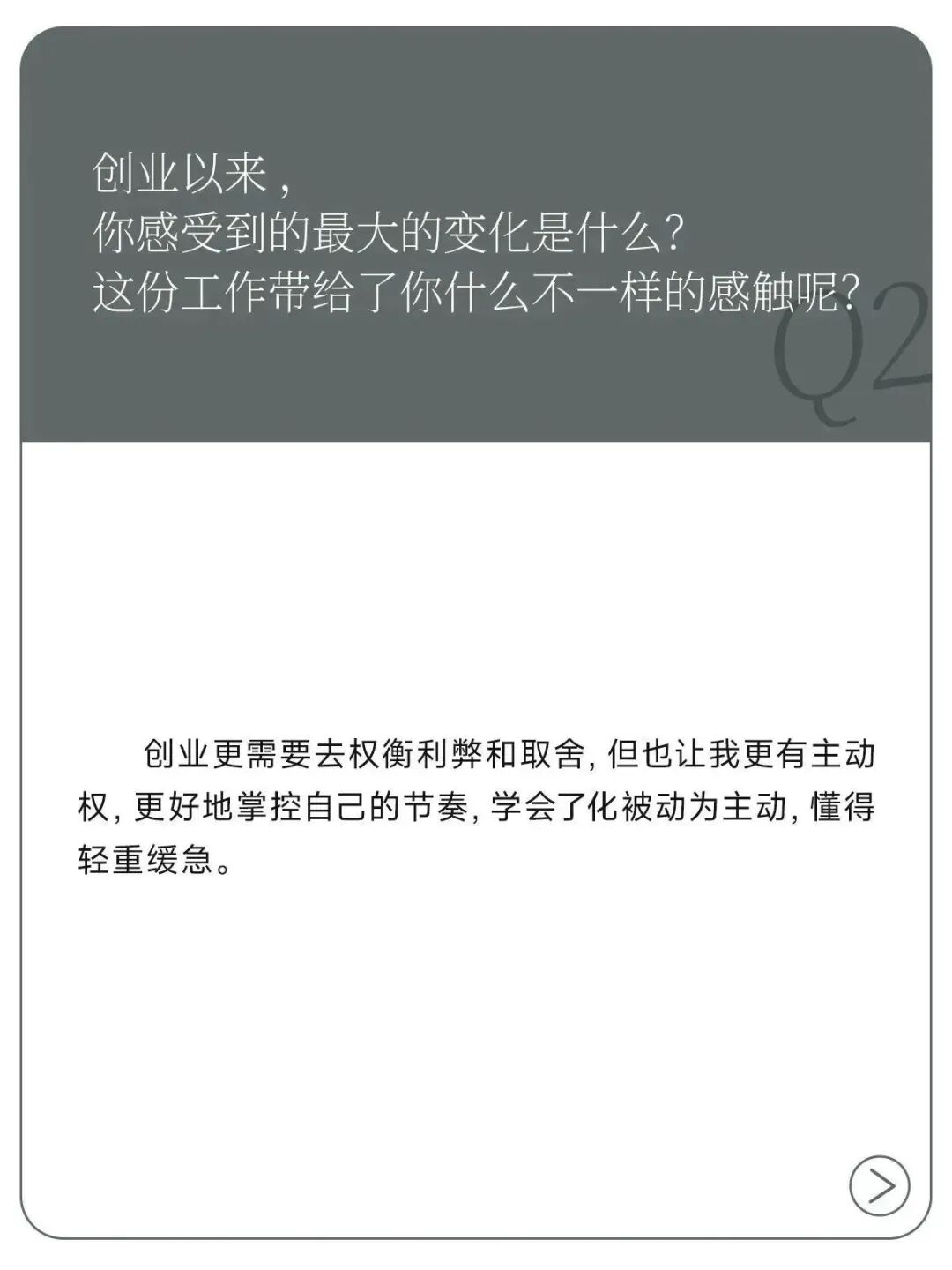 创业以来，
你感受到的最大的变化是什么?
这份工作带给了你什么不一样的感触呢?

Q2

创业更需要去权衡利弊和取舍，但也让我更有主动权，更好地掌控自己的节奏，学会了化被动为主动，懂得轻重缓急。